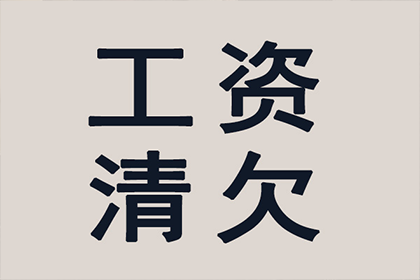 工资
清欠